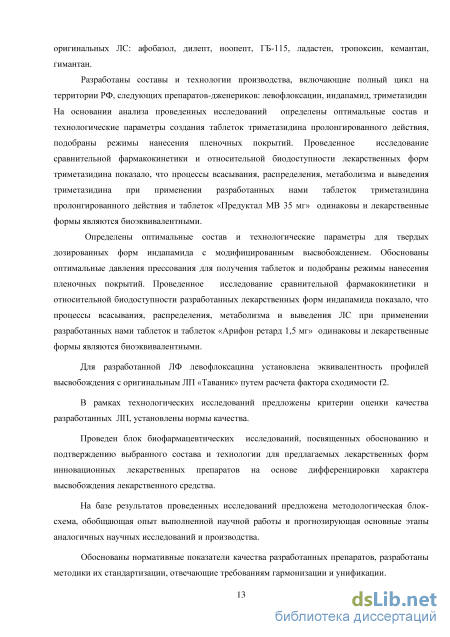 оригинальных ЛС: афобазол, дилепт, ноопепт, ГБ-115, ладастен, тропоксин, кемантан, гимантан.

Разработаны составы и технологии производства, включающие полный цикл на территории РФ, следующих препаратов-дженериков: левофлоксацин, индапамид, триметазидин На основании анализа проведенных исследований определены оптимальные состав и технологические параметры создания таблеток триметазидина пролонгированного действия, подобраны режимы нанесения пленочных покрытий. Проведенное исследование сравнительной фармакокинетики и относительной биодоступности лекарственных форм триметазидина показало, что процессы всасывания, распределения, метаболизма и выведения триметазидина при применении разработанных нами таблеток триметазидина пролонгированного действия и таблеток «Предуктал МВ 35 мг» одинаковы и лекарственные формы являются биоэквивалентными.

Определены оптимальные состав и технологические параметры для твердых дозированных форм индапамида с модифицированным высвобождением. Обоснованы оптимальные давления прессования для получения таблеток и подобраны режимы нанесения пленочных покрытий. Проведенное исследование сравнительной фармакокинетики и относительной биодоступности разработанных лекарственных форм индапамида показало, что процессы всасывания, распределения, метаболизма и выведения ЛС при применении разработанных нами таблеток и таблеток «Арифон ретард 1,5 мг» одинаковы и лекарственные формы являются биоэквивалентными.

Для разработанной ЛФ левофлоксацина установлена эквивалентность профилей высвобождения с оригинальным ЛП «Таваник» путем расчета фактора сходимости f2.

В рамках технологических исследований предложены критерии оценки качества разработанных ЛП, установлены нормы качества.

Проведен блок биофармацевтических исследований, посвященных обоснованию и подтверждению выбранного состава и технологии для предлагаемых лекарственных форм инновационных лекарственных препаратов на основе дифференцировки характера высвобождения лекарственного средства.

На базе результатов проведенных исследований предложена методологическая блок-схема, обобщающая опыт выполненной научной работы и прогнозирующая основные этапы аналогичных научных исследований и производства.

Обоснованы нормативные показатели качества разработанных препаратов, разработаны методики их стандартизации, отвечающие требованиям гармонизации и унификации.

13

dsLib.net
библиотека диссертаций